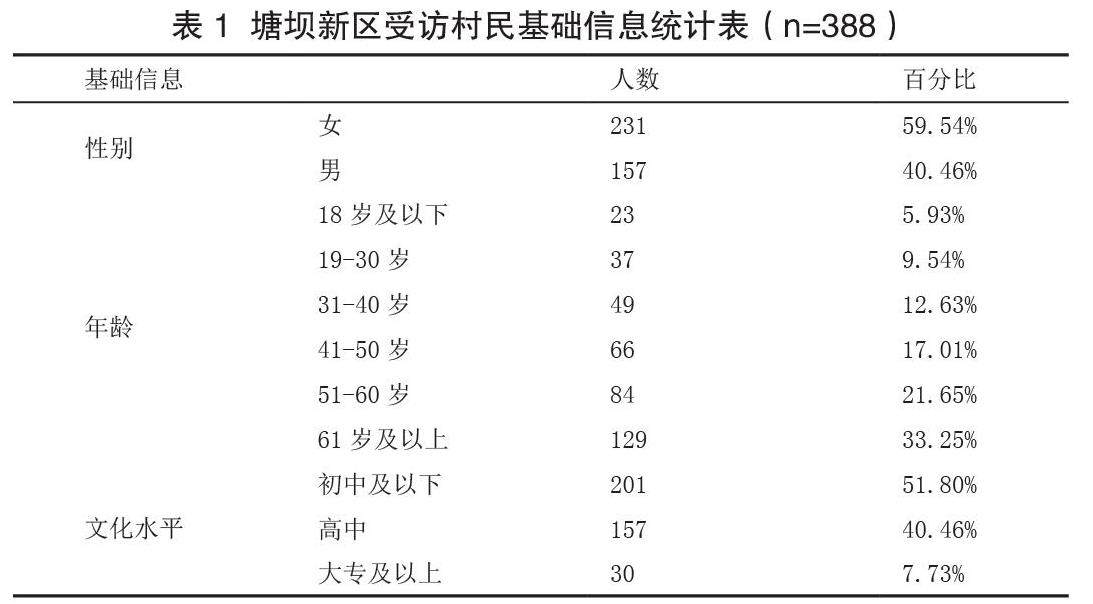 表1 塘坝新区受访村民基础信息统计表(n=388)

| 基础信息 | | 人数 | 百分比 |
|---|---|---|---|
| 性别 | 女 | 231 | 59.54% |
| | 男 | 157 | 40.46% |
| 年龄 | 18岁及以下 | 23 | 5.93% |
| | 19-30岁 | 37 | 9.54% |
| | 31-40岁 | 49 | 12.63% |
| | 41-50岁 | 66 | 17.01% |
| | 51-60岁 | 84 | 21.65% |
| | 61岁及以上 | 129 | 33.25% |
| 文化水平 | 初中及以下 | 201 | 51.80% |
| | 高中 | 157 | 40.46% |
| | 大专及以上 | 30 | 7.73% |